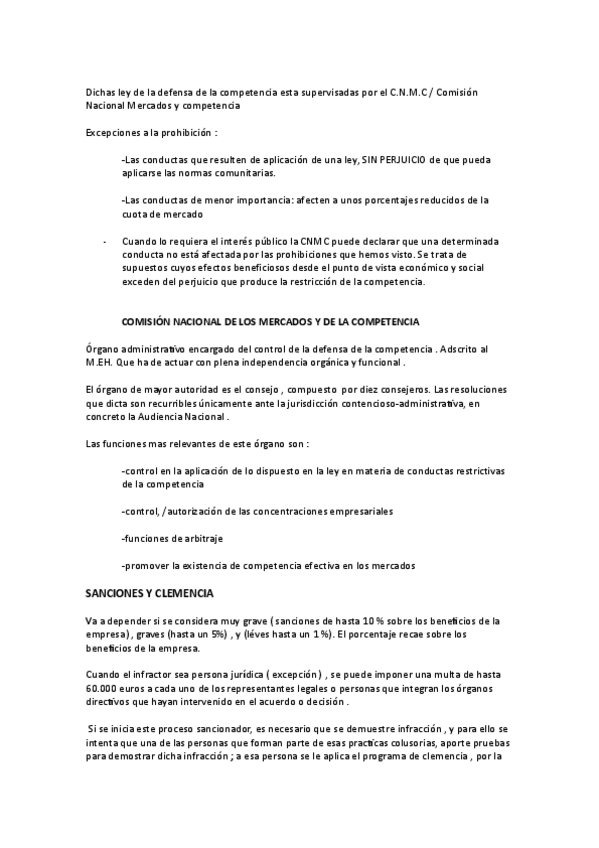 Dichas ley de la defensa de la competencia esta supervisadas por el C.N.M.C / Comisión Nacional Mercados y competencia

Excepciones a la prohibición :

-Las conductas que resulten de aplicación de una ley, SIN PERJUICIO de que pueda aplicarse las normas comunitarias.

-Las conductas de menor importancia: afecten a unos porcentajes reducidos de la cuota de mercado

- Cuando lo requiera el interés público la CNMC puede declarar que una determinada conducta no está afectada por las prohibiciones que hemos visto. Se trata de supuestos cuyos efectos beneficiosos desde el punto de vista económico y social exceden del perjuicio que produce la restricción de la competencia.

COMISIÓN NACIONAL DE LOS MERCADOS Y DE LA COMPETENCIA

Órgano administrativo encargado del control de la defensa de la competencia . Adscrito al M.EH. Que ha de actuar con plena independencia orgánica y funcional .

El órgano de mayor autoridad es el consejo , compuesto por diez consejeros. Las resoluciones que dicta son recurribles únicamente ante la jurisdicción contencioso-administrativa, en concreto la Audiencia Nacional .

Las funciones mas relevantes de este órgano son :

-control en la aplicación de lo dispuesto en la ley en materia de conductas restrictivas de la competencia

-control, /autorización de las concentraciones empresariales

-funciones de arbitraje

-promover la existencia de competencia efectiva en los mercados

SANCIONES Y CLEMENCIA

Va a depender si se considera muy grave ( sanciones de hasta 10 % sobre los beneficios de la empresa), graves (hasta un 5%) , y (léves hasta un 1 %). El porcentaje recae sobre los beneficios de la empresa.

Cuando el infractor sea persona jurídica ( excepción) , se puede imponer una multa de hasta 60.000 euros a cada uno de los representantes legales o personas que integran los órganos directivos que hayan intervenido en el acuerdo o decisión .

Si se inicia este proceso sancionador, es necesario que se demuestre infracción , y para ello se intenta que una de las personas que forman parte de esas practicas colusorias, aporte pruebas para demostrar dicha infracción ; a esa persona se le aplica el programa de clemencia , por la